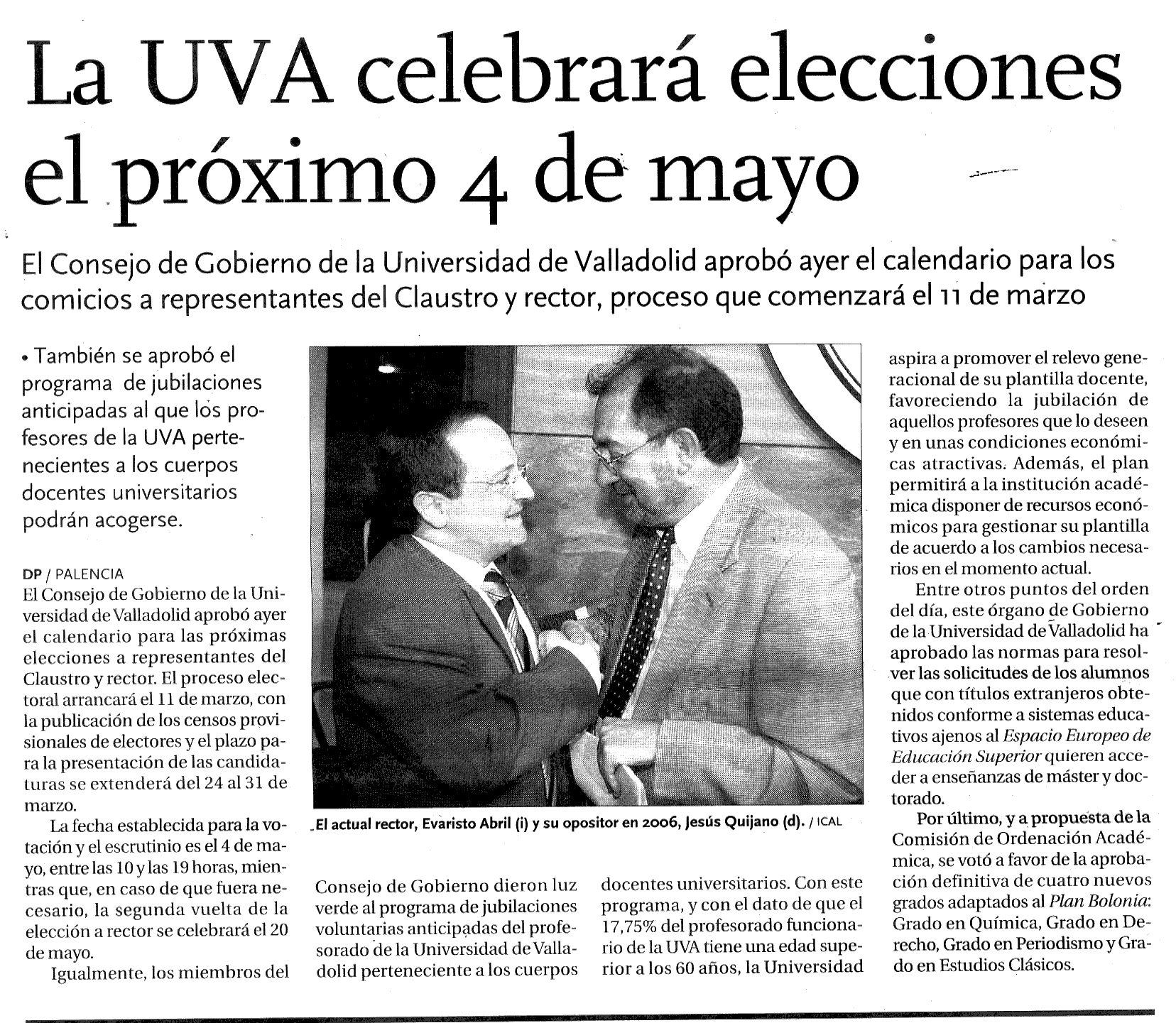 La UVA celebrará elecciones el próximo 4 de mayo

El Consejo de Gobierno de la Universidad de Valladolid aprobó ayer el calendario para los comicios a representantes del Claustro y rector, proceso que comenzará el 11 de marzo

• También se aprobó el programa de jubilaciones anticipadas al que los profesores de la UVA pertenecientes a los cuerpos docentes universitarios podrán acogerse.

DP / PALENCIA
El Consejo de Gobierno de la Universidad de Valladolid aprobó ayer el calendario para las próximas elecciones a representantes del Claustro y rector. El proceso electoral arrancará el 11 de marzo, con la publicación de los censos provisionales de electores y el plazo para la presentación de las candidaturas se extenderá del 24 al 31 de marzo.

La fecha establecida para la votación y el escrutinio es el 4 de mayo, entre las 10 y las 19 horas, mientras que, en caso de que fuera necesario, la segunda vuelta de la elección a rector se celebrará el 20 de mayo.

Igualmente, los miembros del Consejo de Gobierno dieron luz verde al programa de jubilaciones voluntarias anticipadas del profesorado de la Universidad de Valladolid perteneciente a los cuerpos docentes universitarios. Con este programa, y con el dato de que el 17,75% del profesorado funcionario de la UVA tiene una edad superior a los 60 años, la Universidad aspira a promover el relevo generacional de su plantilla docente, favoreciendo la jubilación de aquellos profesores que lo deseen y en unas condiciones económicas atractivas. Además, el plan permitirá a la institución académica disponer de recursos económicos para gestionar su plantilla de acuerdo a los cambios necesarios en el momento actual.

Entre otros puntos del orden del día, este órgano de Gobierno de la Universidad de Valladolid ha aprobado las normas para resolver las solicitudes de los alumnos que con títulos extranjeros obtenidos conforme a sistemas educativos ajenos al Espacio Europeo de Educación Superior quieren acceder a enseñanzas de máster y doctorado.

Por último, y a propuesta de la Comisión de Ordenación Académica, se votó a favor de la aprobación definitiva de cuatro nuevos grados adaptados al Plan Bolonia: Grado en Química, Grado en Derecho, Grado en Periodismo y Grado en Estudios Clásicos.

El actual rector, Evaristo Abril (i) y su opositor en 2006, Jesús Quijano (d). / ICAL